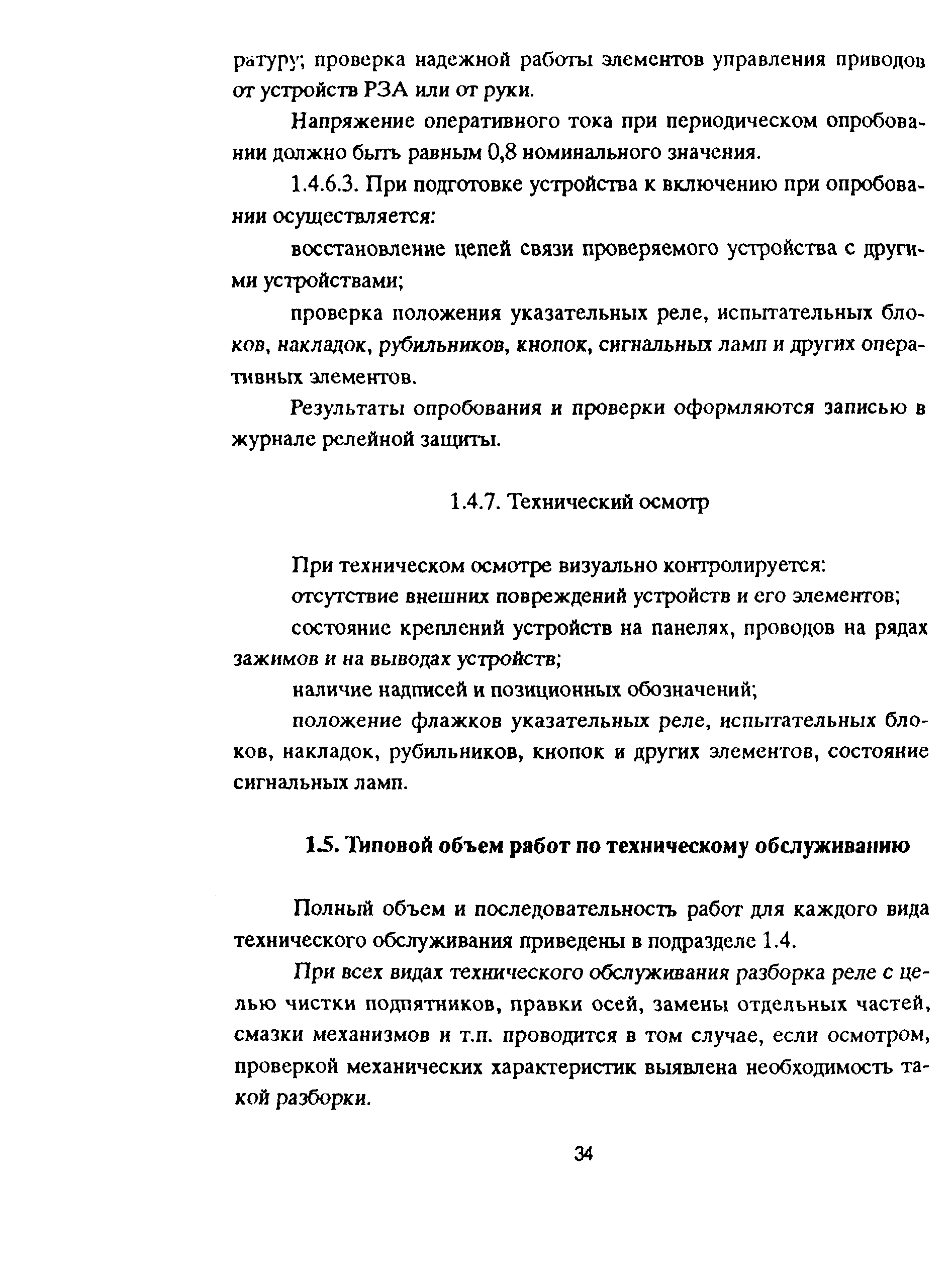 ратуру; проверка надежной работы элементов управления приводов от устройств РЗА или от руки.

Напряжение оперативного тока при периодическом опробовании должно быть равным 0,8 номинального значения.

1.4.6.3. При подготовке устройства к включению при опробовании осуществляется:

восстановление цепей связи проверяемого устройства с другими устройствами;

проверка положения указательных реле, испытательных блоков, накладок, рубильников, кнопок, сигнальных ламп и других оперативных элементов.

Результаты опробования и проверки оформляются записью в журнале релейной защиты.

1.4.7. Технический осмотр

При техническом осмотре визуально контролируется:

отсутствие внешних повреждений устройств и его элементов;

состояние креплений устройств на панелях, проводов на рядах зажимов и на выводах устройств;

наличие надписей и позиционных обозначений;

положение флажков указательных реле, испытательных блоков, накладок, рубильников, кнопок и других элементов, состояние сигнальных ламп.

1.5. Типовой объем работ по техническому обслуживанию

Полный объем и последовательность работ для каждого вида технического обслуживания приведены в подразделе 1.4.

При всех видах технического обслуживания разборка реле с целью чистки подпятников, правки осей, замены отдельных частей, смазки механизмов и т.п. проводится в том случае, если осмотром, проверкой механических характеристик выявлена необходимость такой разборки.

34